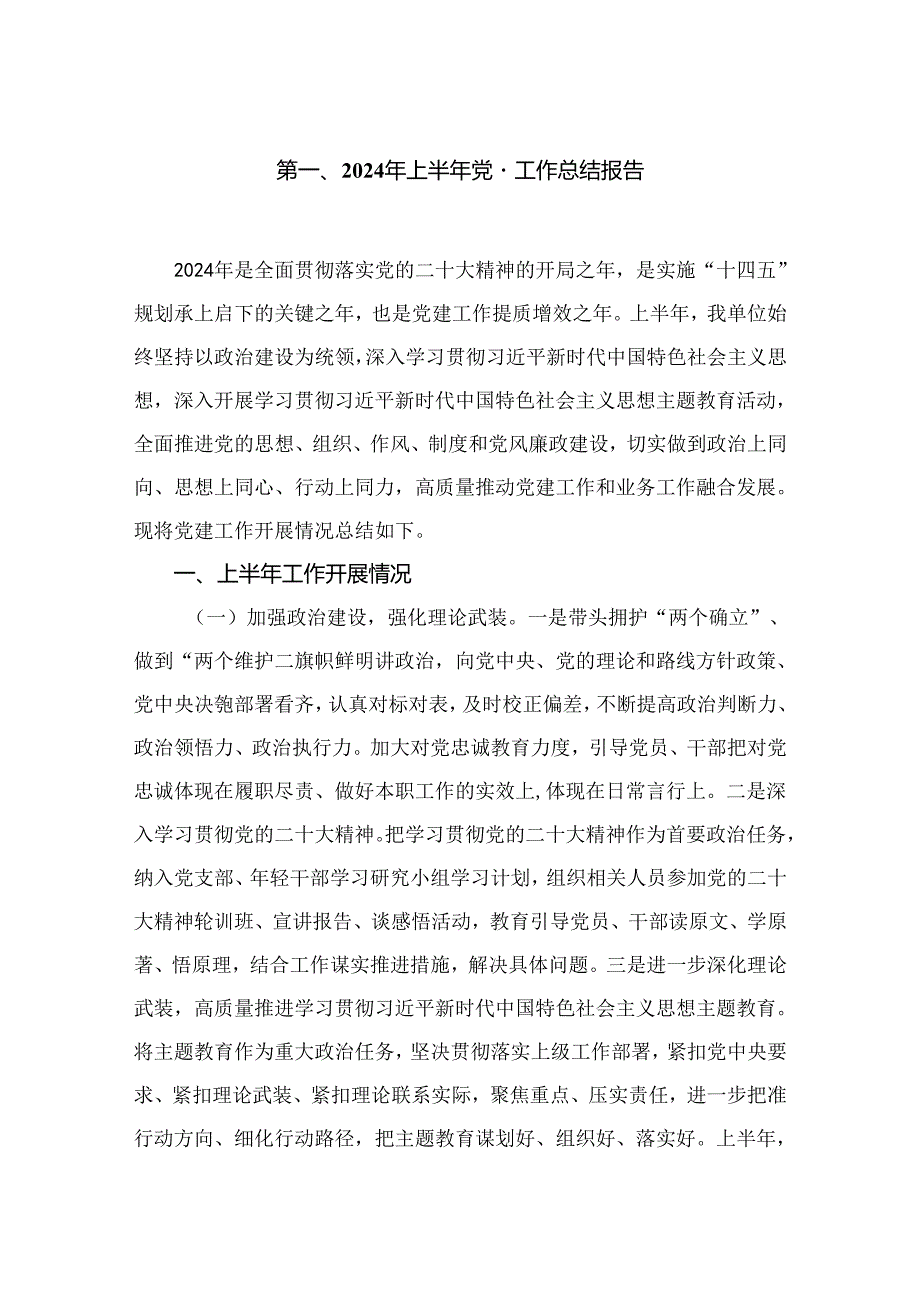 第一、2024年上半年党·工作总结报告

2024年是全面贯彻落实党的二十大精神的开局之年，是实施“十四五”规划承上启下的关键之年，也是党建工作提质增效之年。上半年，我单位始终坚持以政治建设为统领，深入学习贯彻习近平新时代中国特色社会主义思想，深入开展学习贯彻习近平新时代中国特色社会主义思想主题教育活动，全面推进党的思想、组织、作风、制度和党风廉政建设，切实做到政治上同向、思想上同心、行动上同力，高质量推动党建工作和业务工作融合发展。现将党建工作开展情况总结如下。

一、上半年工作开展情况

（一）加强政治建设，强化理论武装。一是带头拥护“两个确立”、做到“两个维护二旗帜鲜明讲政治，向党中央、党的理论和路线方针政策、党中央决匏部署看齐，认真对标对表，及时校正偏差，不断提高政治判断力、政治领悟力、政治执行力。加大对党忠诚教育力度，引导党员、干部把对党忠诚体现在履职尽责、做好本职工作的实效上，体现在日常言行上。二是深入学习贯彻党的二十大精神。把学习贯彻党的二十大精神作为首要政治任务，纳入党支部、年轻干部学习研究小组学习计划，组织相关人员参加党的二十大精神轮训班、宣讲报告、谈感悟活动，教育引导党员、干部读原文、学原著、悟原理，结合工作谋实推进措施，解决具体问题。三是进一步深化理论武装，高质量推进学习贯彻习近平新时代中国特色社会主义思想主题教育。将主题教育作为重大政治任务，坚决贯彻落实上级工作部署，紧扣党中央要求、紧扣理论武装、紧扣理论联系实际，聚焦重点、压实责任，进一步把准行动方向、细化行动路径，把主题教育谋划好、组织好、落实好。上半年，